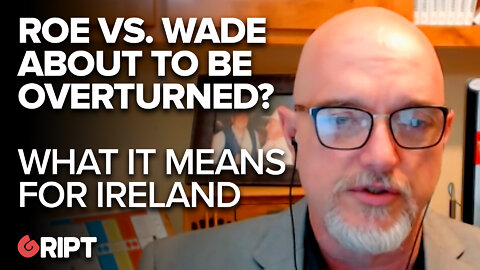 ROE VS. WADE ABOUT TO BE OVERTURNED?

WHAT IT MEANS FOR IRELAND

GRIPT